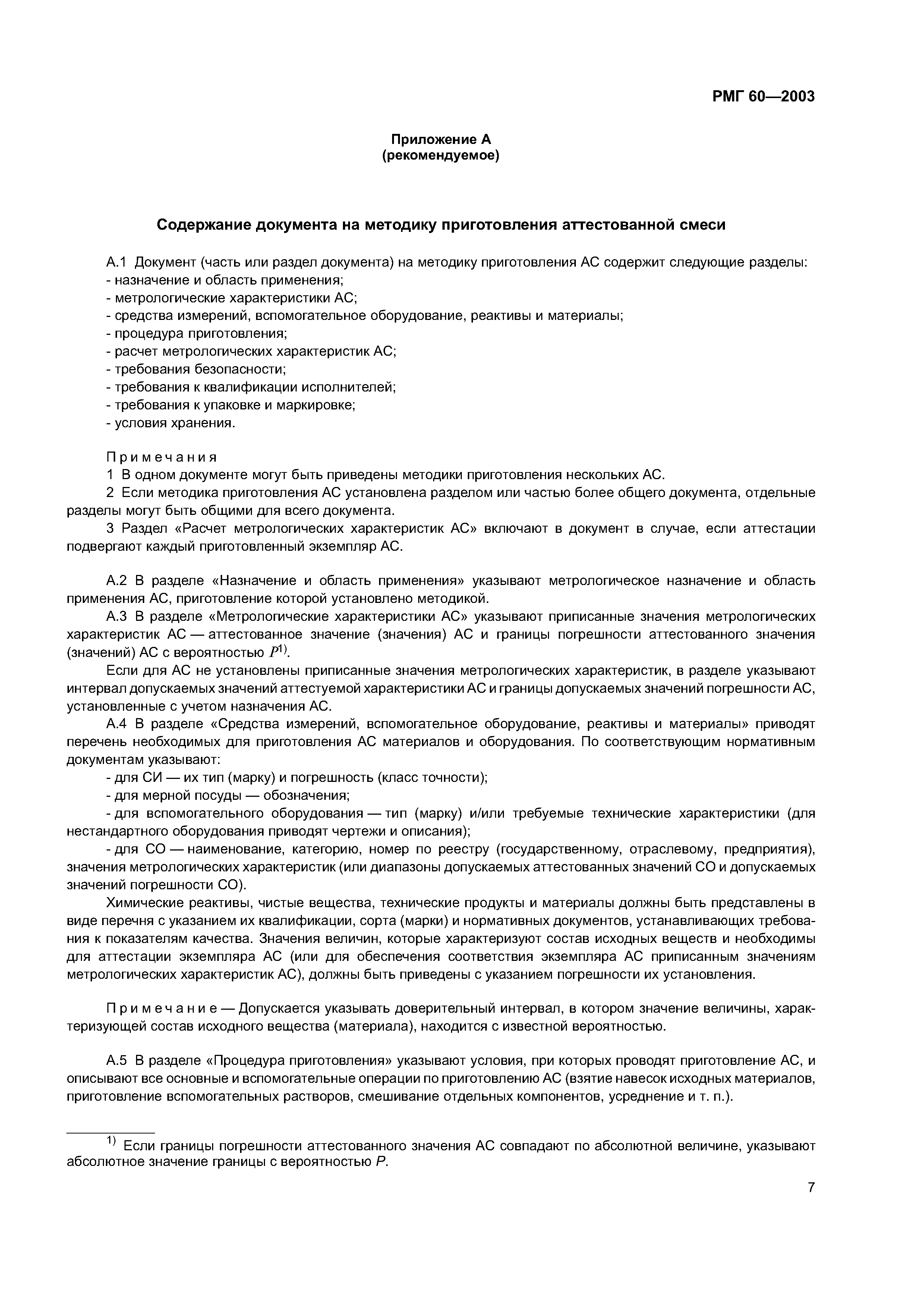 РМГ 60—2003

Приложение А
(рекомендуемое)

Содержание документа на методику приготовления аттестованной смеси

А.1 Документ (часть или раздел документа) на методику приготовления АС содержит следующие разделы:
- назначение и область применения;
- метрологические характеристики АС;
- средства измерений, вспомогательное оборудование, реактивы и материалы;
- процедура приготовления;
- расчет метрологических характеристик АС;
- требования безопасности;
- требования к квалификации исполнителей;
- требования к упаковке и маркировке;
- условия хранения.

Примечания
1 В одном документе могут быть приведены методики приготовления нескольких АС.
2 Если методика приготовления АС установлена разделом или частью более общего документа, отдельные разделы могут быть общими для всего документа.
3 Раздел «Расчет метрологических характеристик АС» включают в документ в случае, если аттестации подвергают каждый приготовленный экземпляр АС.

А.2 В разделе «Назначение и область применения» указывают метрологическое назначение и область применения АС, приготовление которой установлено методикой.
А.3 В разделе «Метрологические характеристики АС» указывают приписанные значения метрологических характеристик АС — аттестованное значение (значения) АС и границы погрешности аттестованного значения (значений) АС с вероятностью $P^{1)}$.
Если для АС не установлены приписанные значения метрологических характеристик, в разделе указывают интервал допускаемых значений аттестуемой характеристики АС и границы допускаемых значений погрешности АС, установленные с учетом назначения АС.
А.4 В разделе «Средства измерений, вспомогательное оборудование, реактивы и материалы» приводят перечень необходимых для приготовления АС материалов и оборудования. По соответствующим нормативным документам указывают:
- для СИ — их тип (марку) и погрешность (класс точности);
- для мерной посуды — обозначения;
- для вспомогательного оборудования — тип (марку) и/или требуемые технические характеристики (для нестандартного оборудования приводят чертежи и описания);
- для СО — наименование, категорию, номер по реестру (государственному, отраслевому, предприятия), значения метрологических характеристик (или диапазоны допускаемых аттестованных значений СО и допускаемых значений погрешности СО).
Химические реактивы, чистые вещества, технические продукты и материалы должны быть представлены в виде перечня с указанием их квалификации, сорта (марки) и нормативных документов, устанавливающих требования к показателям качества. Значения величин, которые характеризуют состав исходных веществ и необходимы для аттестации экземпляра АС (или для обеспечения соответствия экземпляра АС приписанным значениям метрологических характеристик АС), должны быть приведены с указанием погрешности их установления.

Примечание — Допускается указывать доверительный интервал, в котором значение величины, характеризующей состав исходного вещества (материала), находится с известной вероятностью.

А.5 В разделе «Процедура приготовления» указывают условия, при которых проводят приготовление АС, и описывают все основные и вспомогательные операции по приготовлению АС (взятие навесок исходных материалов, приготовление вспомогательных растворов, смешивание отдельных компонентов, усреднение и т. п.).

$^{1)}$ Если границы погрешности аттестованного значения АС совпадают по абсолютной величине, указывают абсолютное значение границы с вероятностью $P$.

7